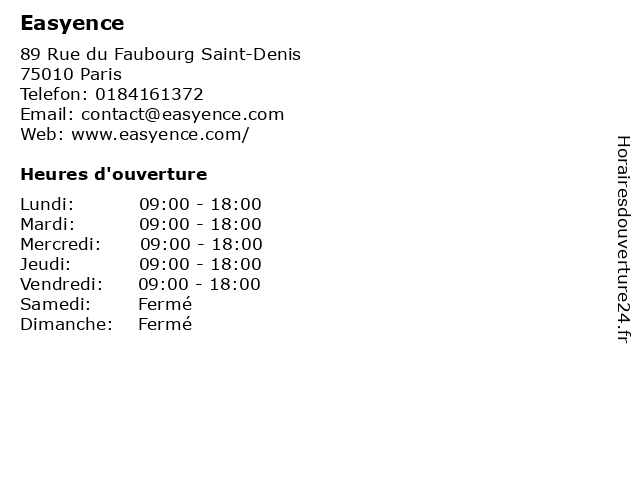 Easyence

89 Rue du Faubourg Saint-Denis
75010 Paris
Telefon: 0184161372
Email: contact@easyence.com
Web: www.easyence.com/

Heures d'ouverture

Lundi: 09:00 - 18:00
Mardi: 09:00 - 18:00
Mercredi: 09:00 - 18:00
Jeudi: 09:00 - 18:00
Vendredi: 09:00 - 18:00
Samedi: Fermé
Dimanche: Fermé

Horairesdouverture24.fr